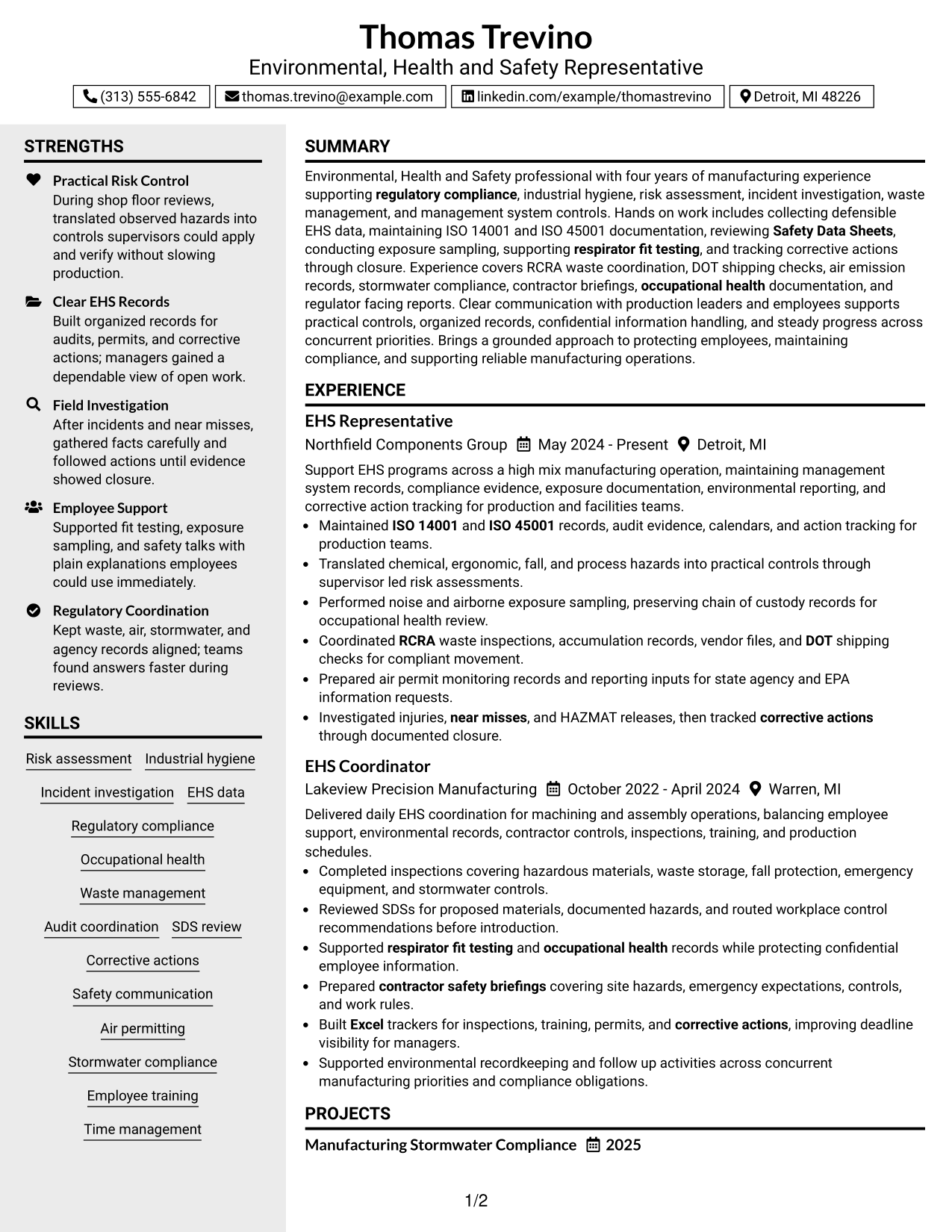 Thomas Trevino
Environmental, Health and Safety Representative
(313) 555-6842 thomas.trevino@example.com linkedin.com/example/thomastrevino Detroit, MI 48226

STRENGTHS

Practical Risk Control
During shop floor reviews, translated observed hazards into controls supervisors could apply and verify without slowing production.

Clear EHS Records
Built organized records for audits, permits, and corrective actions; managers gained a dependable view of open work.

Field Investigation
After incidents and near misses, gathered facts carefully and followed actions until evidence showed closure.

Employee Support
Supported fit testing, exposure sampling, and safety talks with plain explanations employees could use immediately.

Regulatory Coordination
Kept waste, air, stormwater, and agency records aligned; teams found answers faster during reviews.

SKILLS

Risk assessment
Industrial hygiene
Incident investigation
EHS data
Regulatory compliance
Occupational health
Waste management
Audit coordination
SDS review
Corrective actions
Safety communication
Air permitting
Stormwater compliance
Employee training
Time management

SUMMARY

Environmental, Health and Safety professional with four years of manufacturing experience supporting regulatory compliance, industrial hygiene, risk assessment, incident investigation, waste management, and management system controls. Hands on work includes collecting defensible EHS data, maintaining ISO 14001 and ISO 45001 documentation, reviewing Safety Data Sheets, conducting exposure sampling, supporting respirator fit testing, and tracking corrective actions through closure. Experience covers RCRA waste coordination, DOT shipping checks, air emission records, stormwater compliance, contractor briefings, occupational health documentation, and regulator facing reports. Clear communication with production leaders and employees supports practical controls, organized records, confidential information handling, and steady progress across concurrent priorities. Brings a grounded approach to protecting employees, maintaining compliance, and supporting reliable manufacturing operations.

EXPERIENCE

EHS Representative
Northfield Components Group May 2024 - Present Detroit, MI

Support EHS programs across a high mix manufacturing operation, maintaining management system records, compliance evidence, exposure documentation, environmental reporting, and corrective action tracking for production and facilities teams.
• Maintained ISO 14001 and ISO 45001 records, audit evidence, calendars, and action tracking for production teams.
• Translated chemical, ergonomic, fall, and process hazards into practical controls through supervisor led risk assessments.
• Performed noise and airborne exposure sampling, preserving chain of custody records for occupational health review.
• Coordinated RCRA waste inspections, accumulation records, vendor files, and DOT shipping checks for compliant movement.
• Prepared air permit monitoring records and reporting inputs for state agency and EPA information requests.
• Investigated injuries, near misses, and HAZMAT releases, then tracked corrective actions through documented closure.

EHS Coordinator
Lakeview Precision Manufacturing October 2022 - April 2024 Warren, MI

Delivered daily EHS coordination for machining and assembly operations, balancing employee support, environmental records, contractor controls, inspections, training, and production schedules.
• Completed inspections covering hazardous materials, waste storage, fall protection, emergency equipment, and stormwater controls.
• Reviewed SDSs for proposed materials, documented hazards, and routed workplace control recommendations before introduction.
• Supported respirator fit testing and occupational health records while protecting confidential employee information.
• Prepared contractor safety briefings covering site hazards, emergency expectations, controls, and work rules.
• Built Excel trackers for inspections, training, permits, and corrective actions, improving deadline visibility for managers.
• Supported environmental recordkeeping and follow up activities across concurrent manufacturing priorities and compliance obligations.

PROJECTS

Manufacturing Stormwater Compliance 2025

1/2